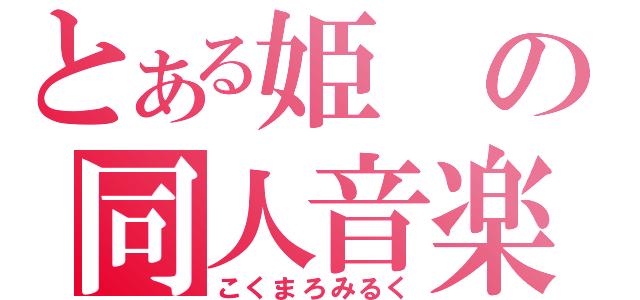 とある姫の同人音楽

こくまろみるく